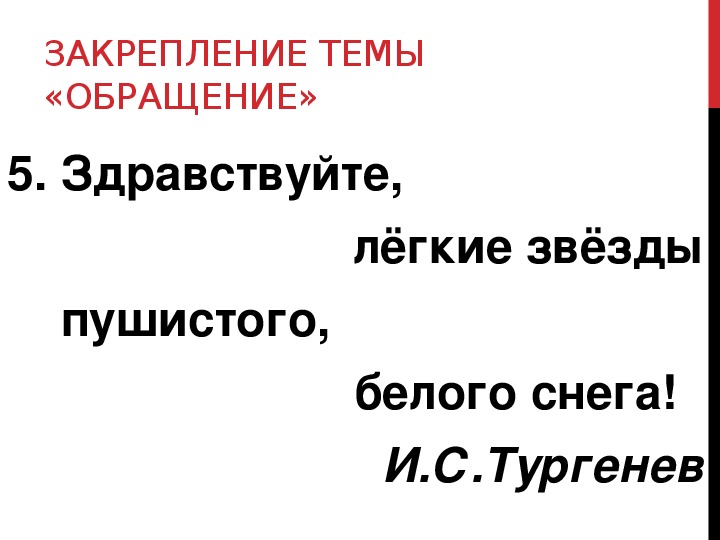 ЗАКРЕПЛЕНИЕ ТЕМЫ «ОБРАЩЕНИЕ»

5. Здравствуйте,
лёгкие звёзды
пушистого,
белого снега!
И.С.Тургенев